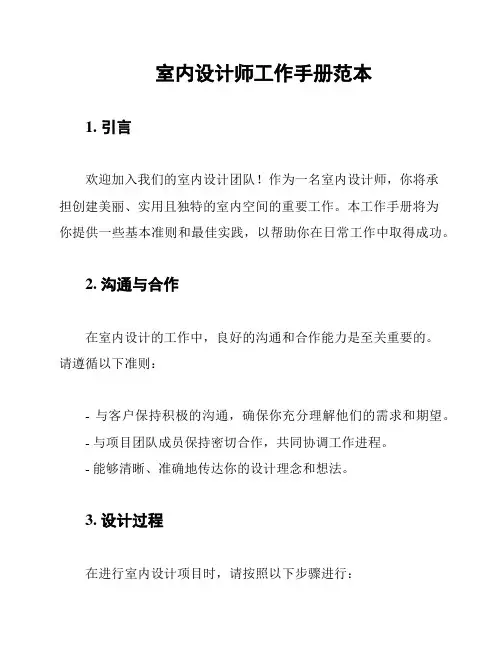 室内设计师工作手册范本

1. 引言

欢迎加入我们的室内设计团队！作为一名室内设计师，你将承担创建美丽、实用且独特的室内空间的重要工作。本工作手册将为你提供一些基本准则和最佳实践，以帮助你在日常工作中取得成功。

2. 沟通与合作

在室内设计的工作中，良好的沟通和合作能力是至关重要的。请遵循以下准则：

- 与客户保持积极的沟通，确保你充分理解他们的需求和期望。
- 与项目团队成员保持密切合作，共同协调工作进程。
- 能够清晰、准确地传达你的设计理念和想法。

3. 设计过程

在进行室内设计项目时，请按照以下步骤进行：